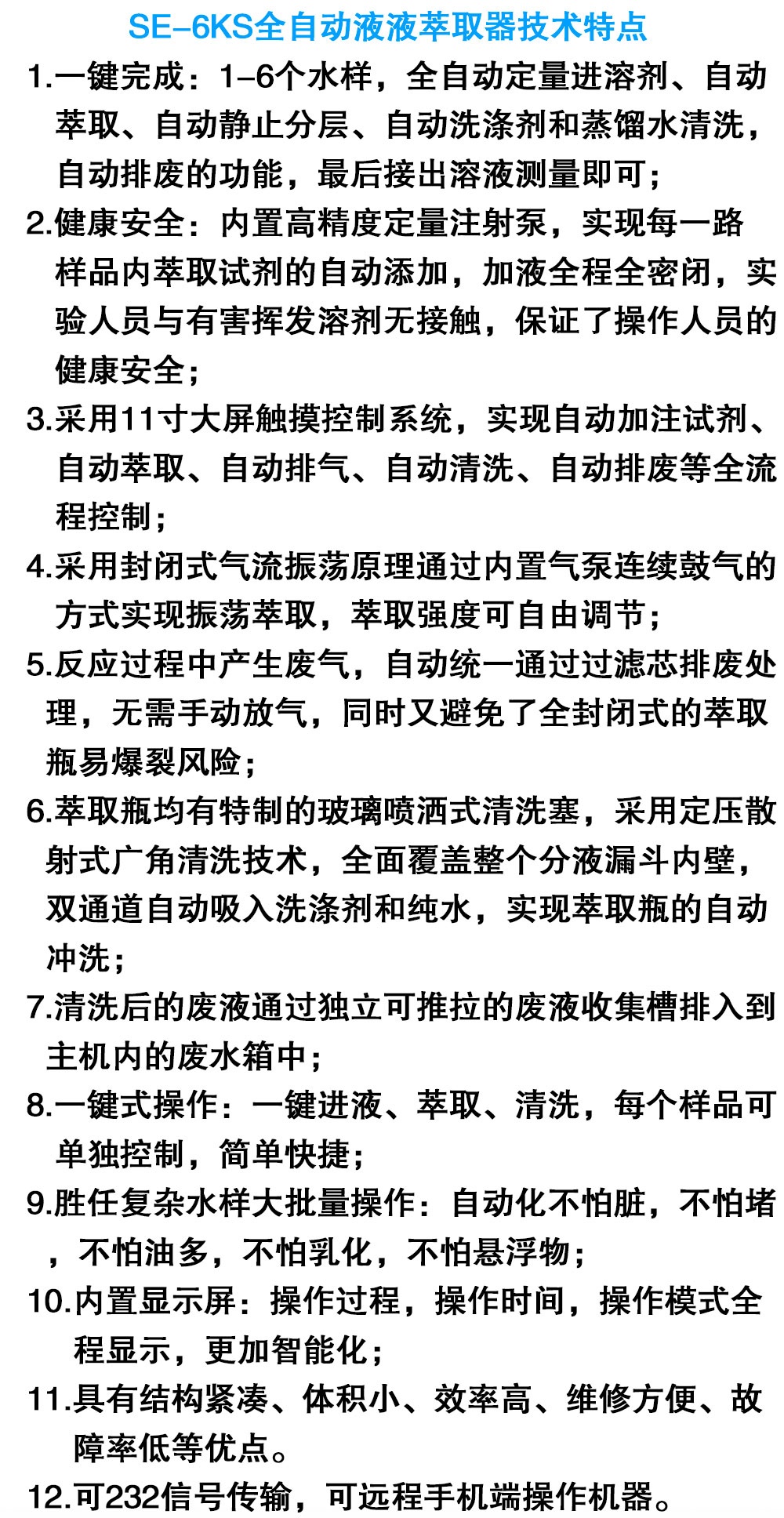 SE-6KS全自动液液萃取器技术特点

1.一键完成：1-6个水样，全自动定量进溶剂、自动萃取、自动静止分层、自动洗涤剂和蒸馏水清洗，自动排废的功能，最后接出溶液测量即可；

2.健康安全：内置高精度定量注射泵，实现每一路样品内萃取试剂的自动添加，加液全程全密闭，实验人员与有害挥发溶剂无接触，保证了操作人员的健康安全；

3.采用11寸大屏触摸控制系统，实现自动加注试剂、自动萃取、自动排气、自动清洗、自动排废等全流程控制；

4.采用封闭式气流振荡原理通过内置气泵连续鼓气的方式实现振荡萃取，萃取强度可自由调节；

5.反应过程中产生废气，自动统一通过过滤芯排废处理，无需手动放气，同时又避免了全封闭式的萃取瓶易爆裂风险；

6.萃取瓶均有特制的玻璃喷洒式清洗塞，采用定压散射式广角清洗技术，全面覆盖整个分液漏斗内壁，双通道自动吸入洗涤剂和纯水，实现萃取瓶的自动冲洗；

7.清洗后的废液通过独立可推拉的废液收集槽排入到主机内的废水箱中；

8.一键式操作：一键进液、萃取、清洗，每个样品可单独控制，简单快捷；

9.胜任复杂水样大批量操作：自动化不怕脏，不怕堵，不怕油多，不怕乳化，不怕悬浮物；

10.内置显示屏：操作过程，操作时间，操作模式全程显示，更加智能化；

11.具有结构紧凑、体积小、效率高、维修方便、故障率低等优点。

12.可232信号传输，可远程手机端操作机器。